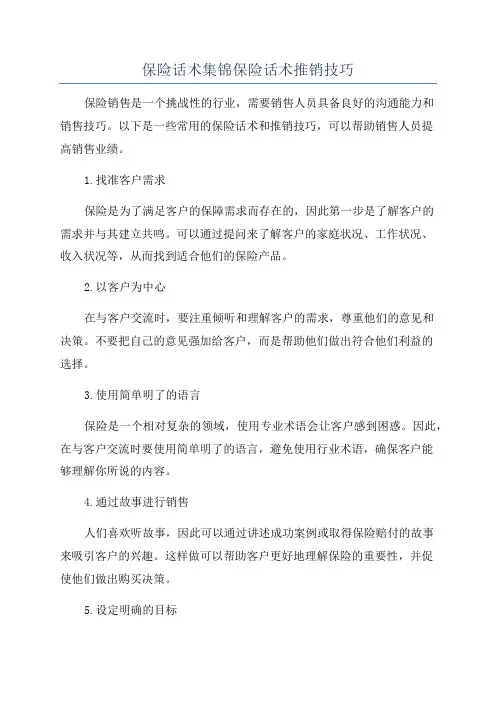 保险话术集锦保险话术推销技巧

保险销售是一个挑战性的行业，需要销售人员具备良好的沟通能力和销售技巧。以下是一些常用的保险话术和推销技巧，可以帮助销售人员提高销售业绩。

1.找准客户需求

保险是为了满足客户的保障需求而存在的，因此第一步是了解客户的需求并与其建立共鸣。可以通过提问来了解客户的家庭状况、工作状况、收入状况等，从而找到适合他们的保险产品。

2.以客户为中心

在与客户交流时，要注重倾听和理解客户的需求，尊重他们的意见和决策。不要把自己的意见强加给客户，而是帮助他们做出符合他们利益的选择。

3.使用简单明了的语言

保险是一个相对复杂的领域，使用专业术语会让客户感到困惑。因此，在与客户交流时要使用简单明了的语言，避免使用行业术语，确保客户能够理解你所说的内容。

4.通过故事进行销售

人们喜欢听故事，因此可以通过讲述成功案例或取得保险赔付的故事来吸引客户的兴趣。这样做可以帮助客户更好地理解保险的重要性，并促使他们做出购买决策。

5.设定明确的目标